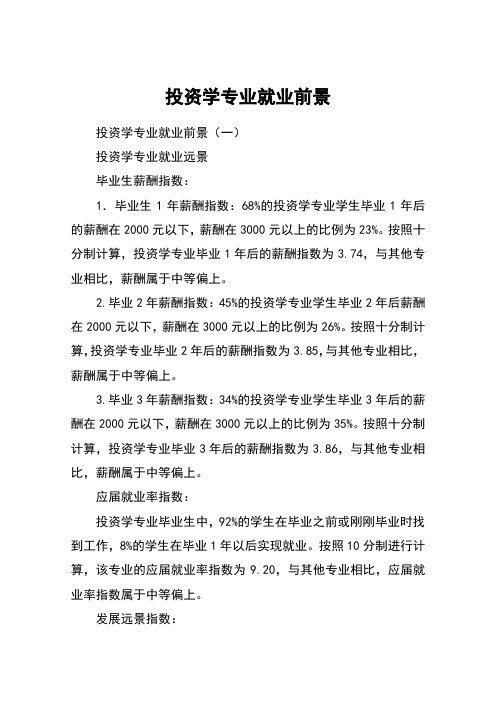 投资学专业就业前景

投资学专业就业前景（一）

投资学专业就业远景

毕业生薪酬指数：

1. 毕业生 1 年薪酬指数：68%的投资学专业学生毕业 1 年后的薪酬在 2000 元以下，薪酬在 3000 元以上的比例为 23%。按照十分制计算，投资学专业毕业 1 年后的薪酬指数为 3.74，与其他专业相比，薪酬属于中等偏上。

2.毕业 2 年薪酬指数：45%的投资学专业学生毕业 2 年后薪酬在 2000 元以下，薪酬在 3000 元以上的比例为 26%。按照十分制计算，投资学专业毕业 2 年后的薪酬指数为 3.85，与其他专业相比，薪酬属于中等偏上。

3.毕业 3 年薪酬指数：34%的投资学专业学生毕业 3 年后的薪酬在 2000 元以下，薪酬在 3000 元以上的比例为 35%。按照十分制计算，投资学专业毕业 3 年后的薪酬指数为 3.86，与其他专业相比，薪酬属于中等偏上。

应届就业率指数：

投资学专业毕业生中，92%的学生在毕业之前或刚刚毕业时找到工作，8%的学生在毕业 1 年以后实现就业。按照 10 分制进行计算，该专业的应届就业率指数为 9.20，与其他专业相比，应届就业率指数属于中等偏上。

发展远景指数：